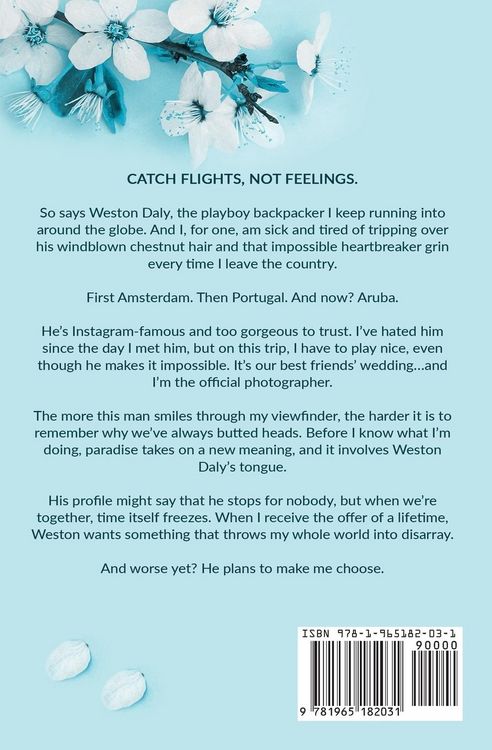 CATCH FLIGHTS, NOT FEELINGS.

So says Weston Daly, the playboy backpacker I keep running into around the globe. And I, for one, am sick and tired of tripping over his windblown chestnut hair and that impossible heartbreaker grin every time I leave the country.

First Amsterdam. Then Portugal. And now? Aruba.

He's Instagram-famous and too gorgeous to trust. I've hated him since the day I met him, but on this trip, I have to play nice, even though he makes it impossible. It's our best friends' wedding…and I'm the official photographer.

The more this man smiles through my viewfinder, the harder it is to remember why we've always butted heads. Before I know what I'm doing, paradise takes on a new meaning, and it involves Weston Daly's tongue.

His profile might say that he stops for nobody, but when we're together, time itself freezes. When I receive the offer of a lifetime, Weston wants something that throws my whole world into disarray.

And worse yet? He plans to make me choose.

ISBN 978-1-965182-03-1

90000

9 781965 182031